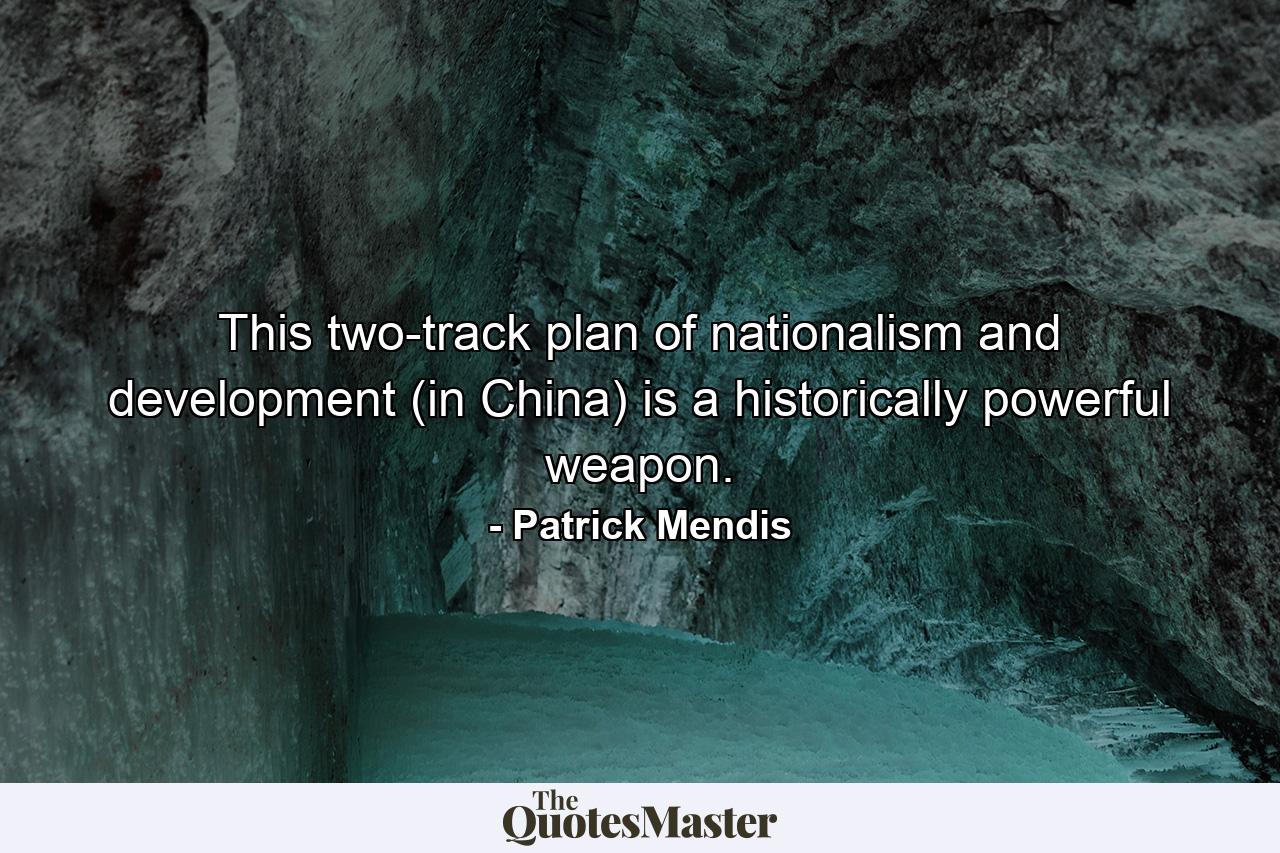 This two-track plan of nationalism and development (in China) is a historically powerful weapon.
- Patrick Mendis

The QuotesMaster